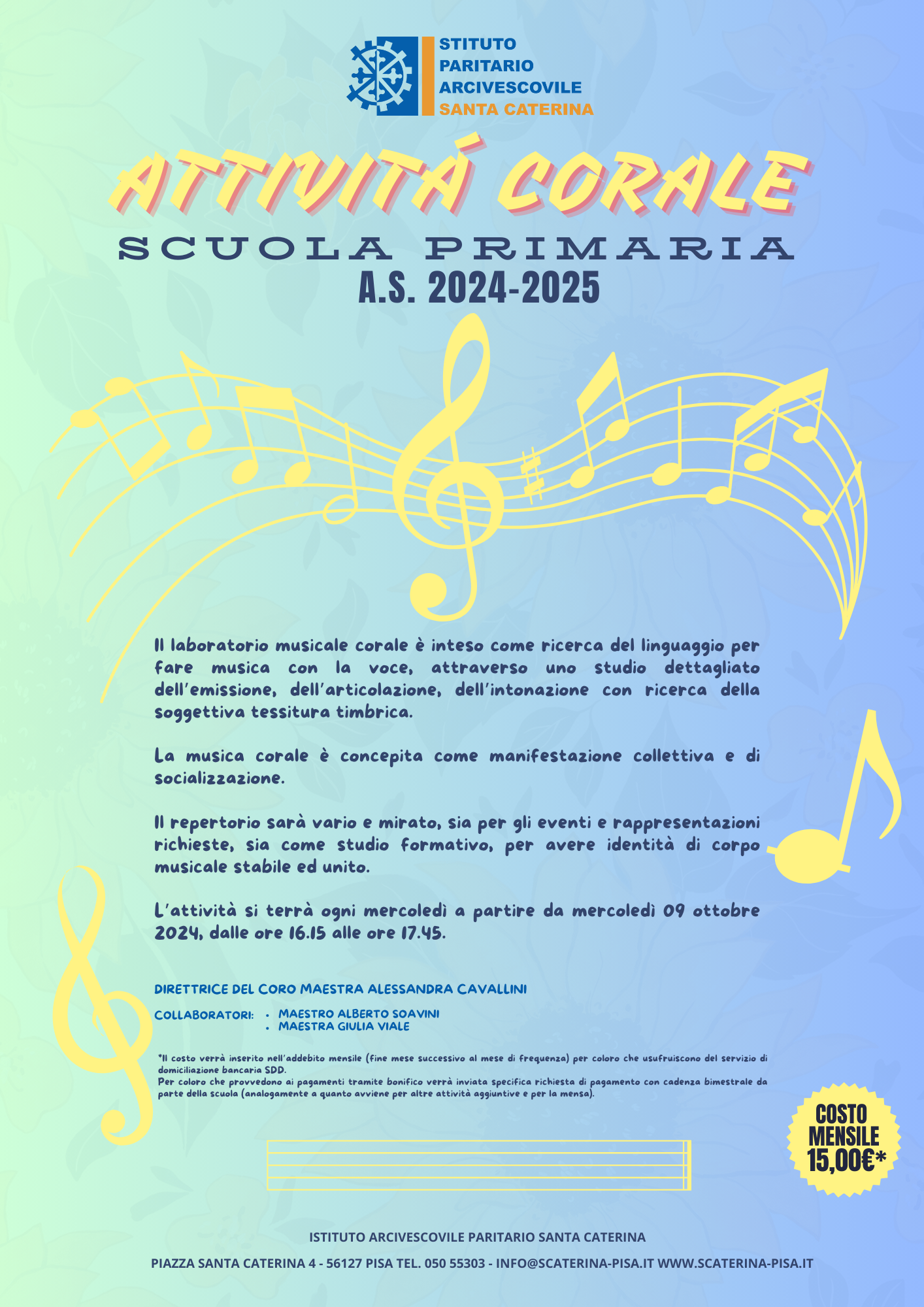 STITUTO
PARITARIO
ARCIVESCOVILE
SANTA CATERINA

ATTIVITÁ CORALE
SCUOLA PRIMARIA
A.S. 2024-2025

Il laboratorio musicale corale è inteso come ricerca del linguaggio per fare musica con la voce, attraverso uno studio dettagliato dell'emissione, dell'articolazione, dell'intonazione con ricerca della soggettiva tessitura timbrica.

La musica corale è concepita come manifestazione collettiva e di socializzazione.

Il repertorio sarà vario e mirato, sia per gli eventi e rappresentazioni richieste, sia come studio formativo, per avere identità di corpo musicale stabile ed unito.

L'attività si terrà ogni mercoledì a partire da mercoledì 09 ottobre 2024, dalle ore 16.15 alle ore 17.45.

DIRETTRICE DEL CORO MAESTRA ALESSANDRA CAVALLINI

COLLABORATORI:
• MAESTRO ALBERTO SOAVINI
• MAESTRA GIULIA VIALE

*Il costo verrà inserito nell'addebito mensile (fine mese successivo al mese di frequenza) per coloro che usufruiscono del servizio di domiciliazione bancaria SDD.
Per coloro che provvedono ai pagamenti tramite bonifico verrà inviata specifica richiesta di pagamento con cadenza bimestrale da parte della scuola (analogamente a quanto avviene per altre attività aggiuntive e per la mensa).

COSTO MENSILE 15,00€*

ISTITUTO ARCIVESCOVILE PARITARIO SANTA CATERINA

PIAZZA SANTA CATERINA 4 - 56127 PISA TEL. 050 55303 - INFO@SCATERINA-PISA.IT WWW.SCATERINA-PISA.IT